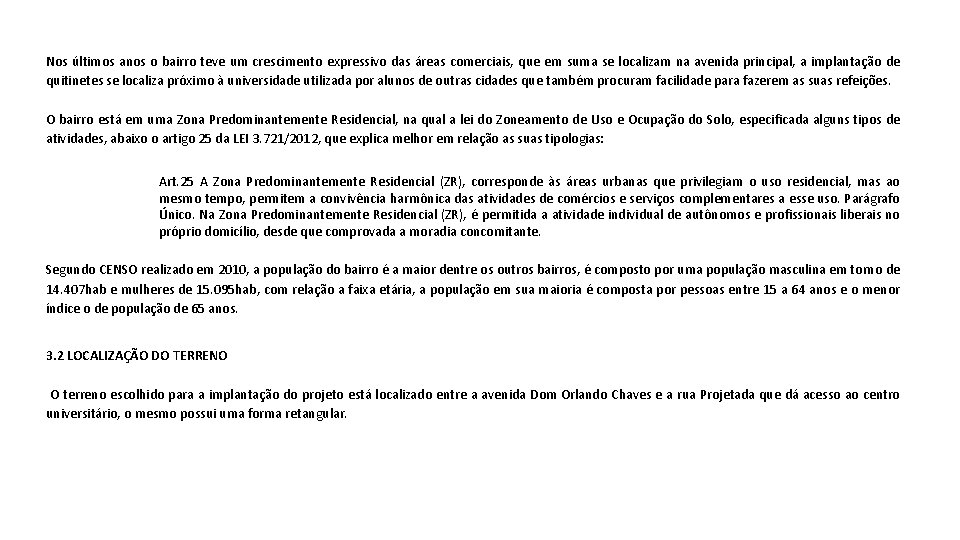 Nos últimos anos o bairro teve um crescimento expressivo das áreas comerciais, que em suma se localizam na avenida principal, a implantação de quitinetes se localiza próximo à universidade utilizada por alunos de outras cidades que também procuram facilidade para fazerem as suas refeições.

O bairro está em uma Zona Predominantemente Residencial, na qual a lei do Zoneamento de Uso e Ocupação do Solo, especificada alguns tipos de atividades, abaixo o artigo 25 da LEI 3.721/2012, que explica melhor em relação as suas tipologias:

Art.25 A Zona Predominantemente Residencial (ZR), corresponde às áreas urbanas que privilegiam o uso residencial, mas ao mesmo tempo, permitem a convivência harmônica das atividades de comércios e serviços complementares a esse uso. Parágrafo Único. Na Zona Predominantemente Residencial (ZR), é permitida a atividade individual de autônomos e profissionais liberais no próprio domicílio, desde que comprovada a moradia concomitante.

Segundo CENSO realizado em 2010, a população do bairro é a maior dentre os outros bairros, é composto por uma população masculina em torno de 14.407hab e mulheres de 15.095hab, com relação a faixa etária, a população em sua maioria é composta por pessoas entre 15 a 64 anos e o menor índice o de população de 65 anos.

3.2 LOCALIZAÇÃO DO TERRENO

O terreno escolhido para a implantação do projeto está localizado entre a avenida Dom Orlando Chaves e a rua Projetada que dá acesso ao centro universitário, o mesmo possui uma forma retangular.